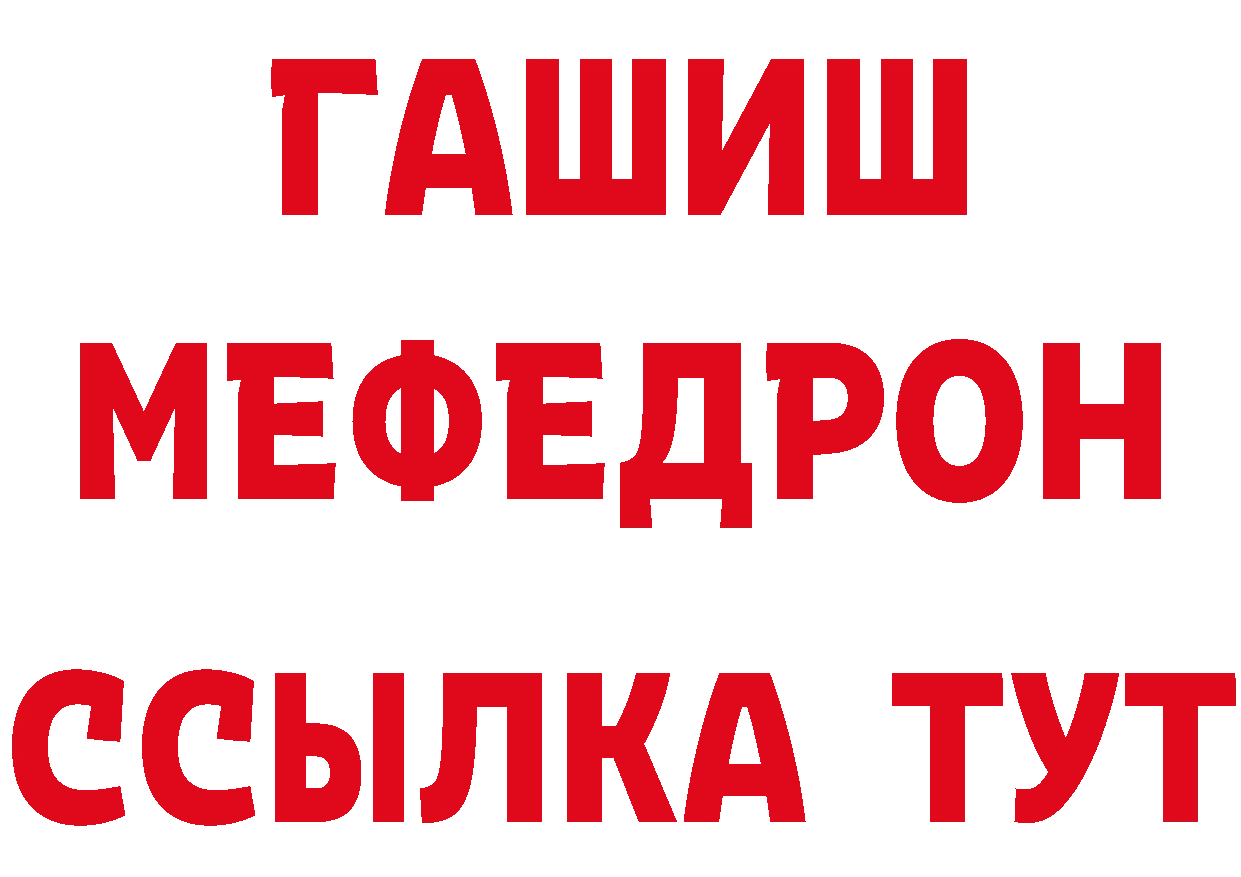 ГАШИШ
МЕФЕДРОН
ССЫЛКА ТУТ